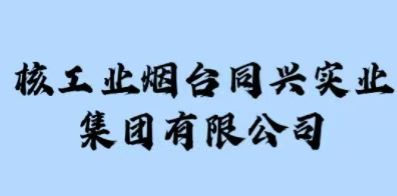 核工业烟台同兴实业集团有限公司